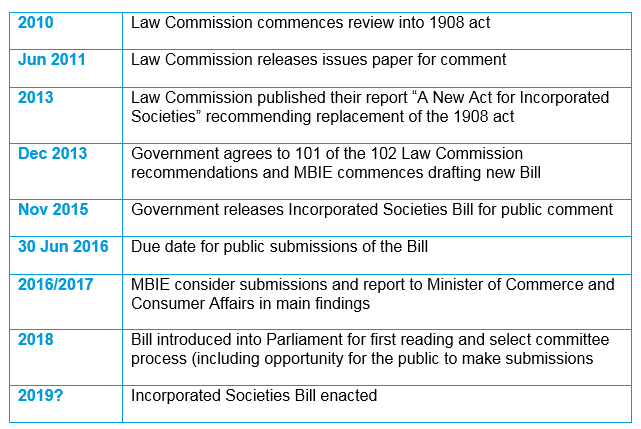 | 2010 | Law Commission commences review into 1908 act |
|---|---|
| Jun 2011 | Law Commission releases issues paper for comment |
| 2013 | Law Commission published their report "A New Act for Incorporated Societies" recommending replacement of the 1908 act |
| Dec 2013 | Government agrees to 101 of the 102 Law Commission recommendations and MBIE commences drafting new Bill |
| Nov 2015 | Government releases Incorporated Societies Bill for public comment |
| 30 Jun 2016 | Due date for public submissions of the Bill |
| 2016/2017 | MBIE consider submissions and report to Minister of Commerce and Consumer Affairs in main findings |
| 2018 | Bill introduced into Parliament for first reading and select committee process (including opportunity for the public to make submissions |
| 2019? | Incorporated Societies Bill enacted |